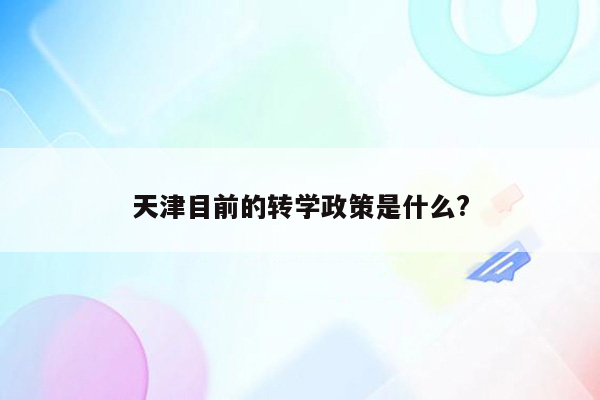 天津目前的转学政策是什么?